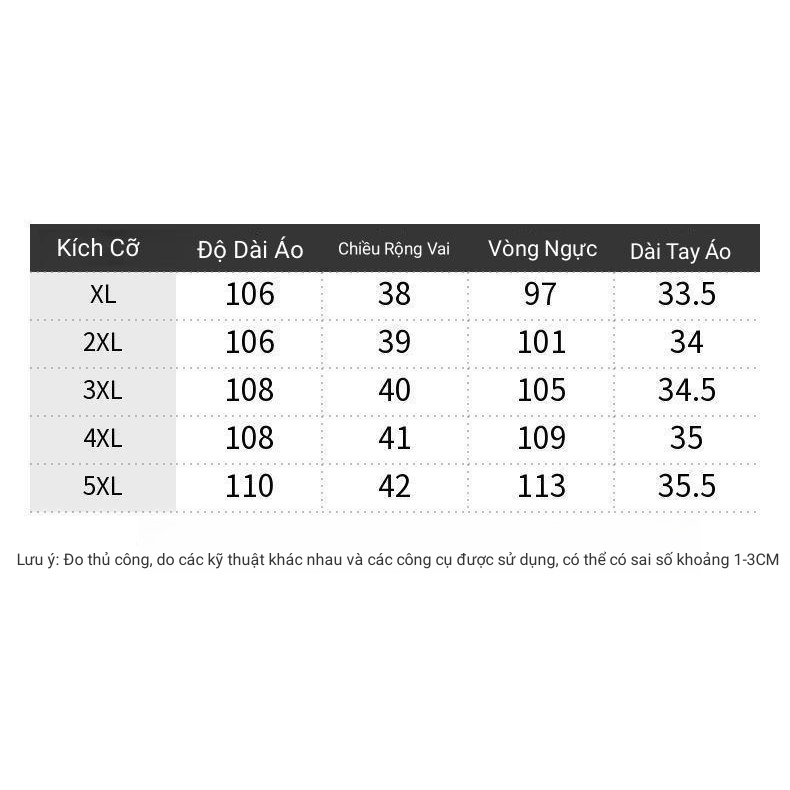 | Kích Cỡ | Độ Dài Áo | Chiều Rộng Vai | Vòng Ngực | Dài Tay Áo |
|---|---|---|---|---|
| XL | 106 | 38 | 97 | 33.5 |
| 2XL | 106 | 39 | 101 | 34 |
| 3XL | 108 | 40 | 105 | 34.5 |
| 4XL | 108 | 41 | 109 | 35 |
| 5XL | 110 | 42 | 113 | 35.5 |

Lưu ý: Đo thủ công, do các kỹ thuật khác nhau và các công cụ được sử dụng, có thể có sai số khoảng 1-3CM